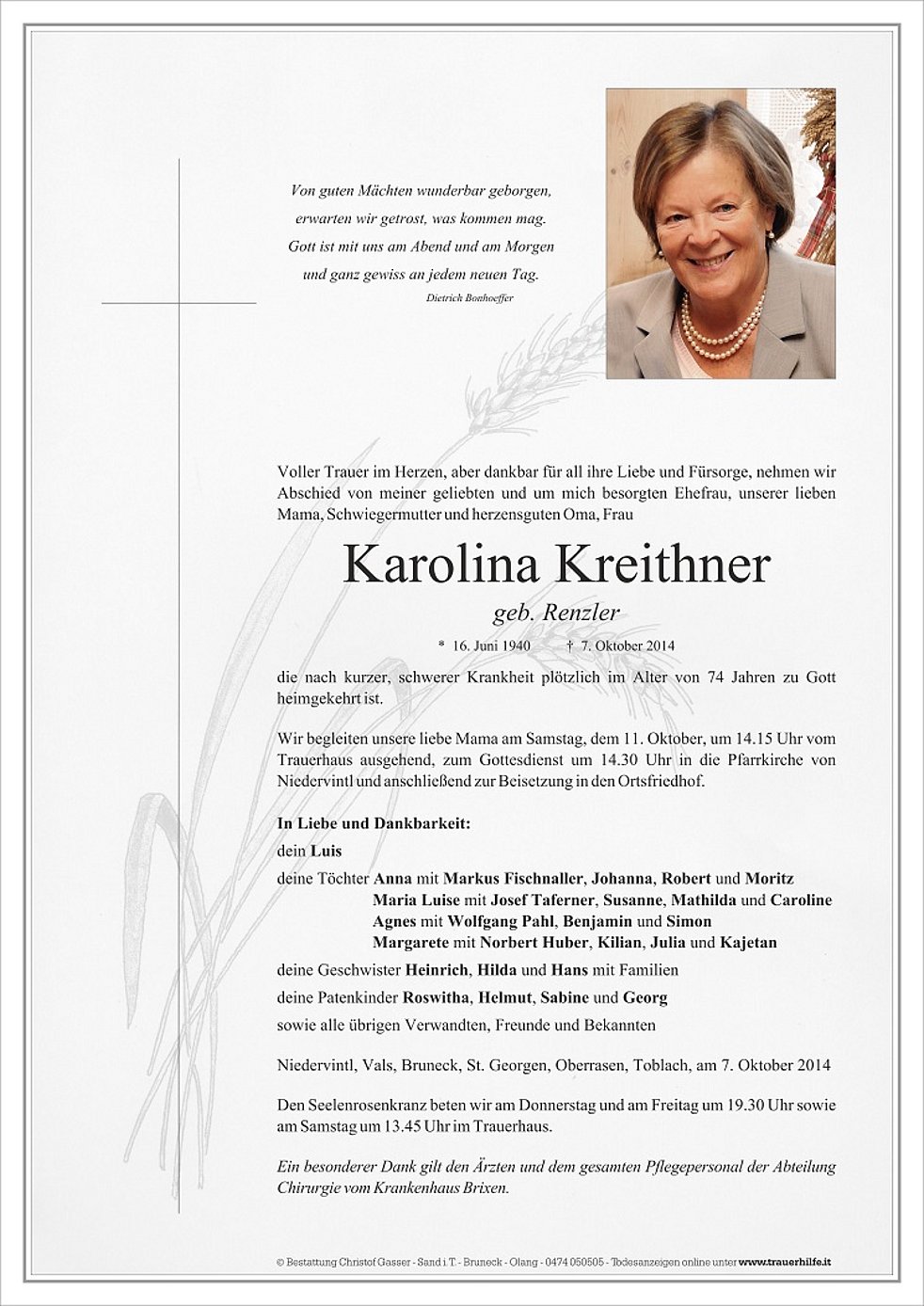 Von guten Mächten wunderbar geborgen,
erwarten wir getrost, was kommen mag.
Gott ist mit uns am Abend und am Morgen
und ganz gewiss an jedem neuen Tag.
Dietrich Bonhoeffer

Voller Trauer im Herzen, aber dankbar für all ihre Liebe und Fürsorge, nehmen wir Abschied von meiner geliebten und um mich besorgten Ehefrau, unserer lieben Mama, Schwiegermutter und herzensguten Oma, Frau

Karolina Kreithner

geb. Renzler

* 16. Juni 1940 † 7. Oktober 2014

die nach kurzer, schwerer Krankheit plötzlich im Alter von 74 Jahren zu Gott heimgekehrt ist.

Wir begleiten unsere liebe Mama am Samstag, dem 11. Oktober, um 14.15 Uhr vom Trauerhaus ausgehend, zum Gottesdienst um 14.30 Uhr in die Pfarrkirche von Niedervintl und anschließend zur Beisetzung in den Ortsfriedhof.

In Liebe und Dankbarkeit:
dein Luis
deine Töchter Anna mit Markus Fischnaller, Johanna, Robert und Moritz
Maria Luise mit Josef Taferner, Susanne, Mathilda und Caroline
Agnes mit Wolfgang Pahl, Benjamin und Simon
Margarete mit Norbert Huber, Kilian, Julia und Kajetan
deine Geschwister Heinrich, Hilda und Hans mit Familien
deine Patenkinder Roswitha, Helmut, Sabine und Georg
sowie alle übrigen Verwandten, Freunde und Bekannten

Niedervintl, Vals, Bruneck, St. Georgen, Oberrasen, Toblach, am 7. Oktober 2014

Den Seelenrosenkranz beten wir am Donnerstag und am Freitag um 19.30 Uhr sowie am Samstag um 13.45 Uhr im Trauerhaus.

Ein besonderer Dank gilt den Ärzten und dem gesamten Pflegepersonal der Abteilung Chirurgie vom Krankenhaus Brixen.

© Bestattung Christof Gasser - Sand i.T. - Bruneck - Olang - 0474 050505 - Todesanzeigen online unter www.trauerhilfe.it